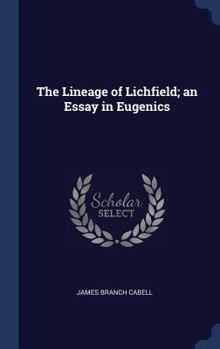 The Lineage of Lichfield; an Essay in Eugenics

Scholar
SELECT

JAMES BRANCH CABELL